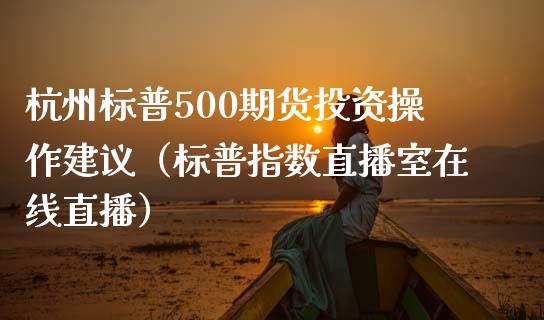 杭州标普500期货投资操作建议（标普指数直播室在线直播）